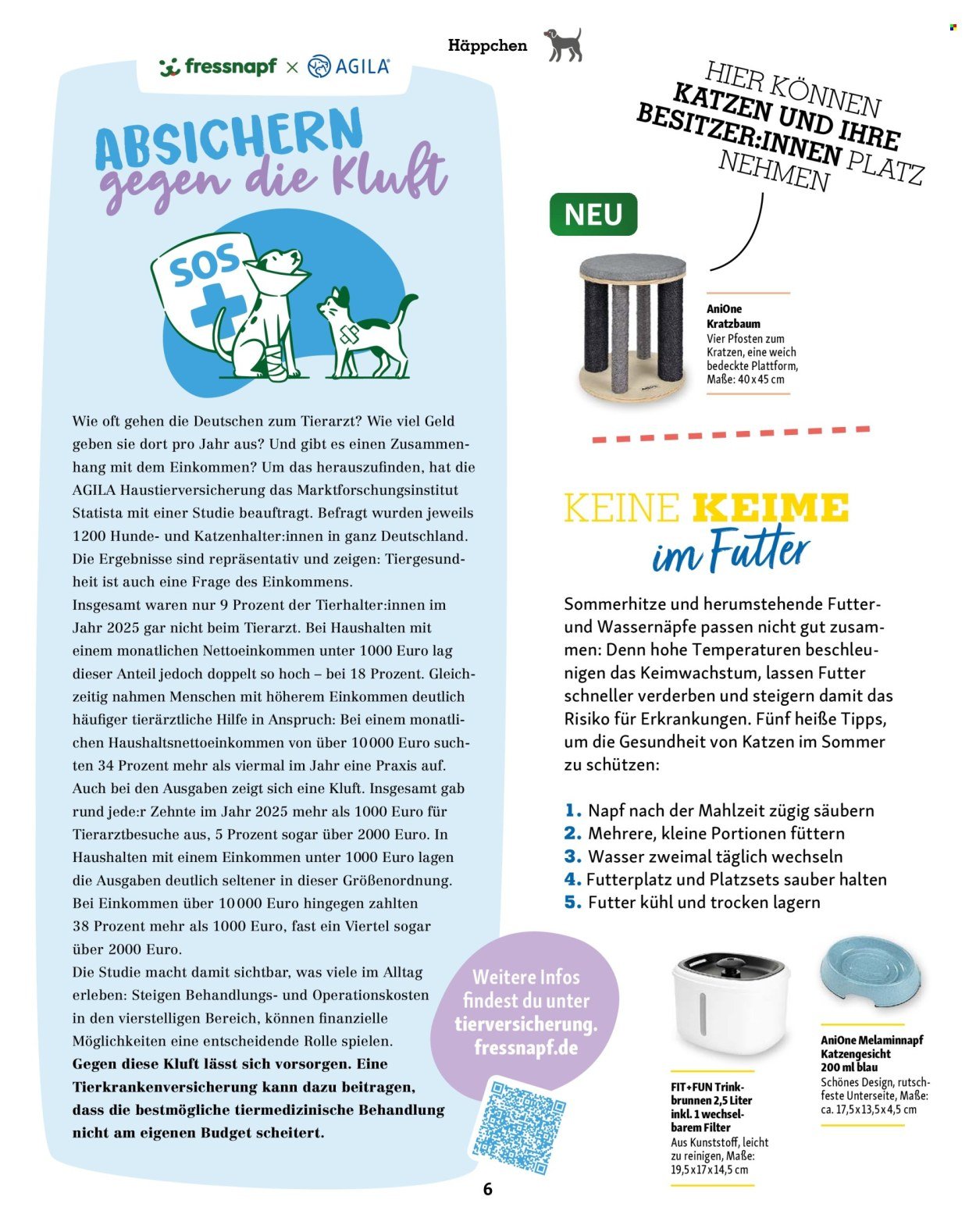 Häppchen

fressnapf × AGILA

ABSICHERN gegen die Kluft

SOS

Wie oft gehen die Deutschen zum Tierarzt? Wie viel Geld geben sie dort pro Jahr aus? Und gibt es einen Zusammenhang mit dem Einkommen? Um das herauszufinden, hat die AGILA Haustierversicherung das Marktforschungsinstitut Statista mit einer Studie beauftragt. Befragt wurden jeweils 1200 Hunde- und Katzenhalter:innen in ganz Deutschland. Die Ergebnisse sind repräsentativ und zeigen: Tiergesundheit ist auch eine Frage des Einkommens.
Insgesamt waren nur 9 Prozent der Tierhalter:innen im Jahr 2025 gar nicht beim Tierarzt. Bei Haushalten mit einem monatlichen Nettoeinkommen unter 1000 Euro lag dieser Anteil jedoch doppelt so hoch – bei 18 Prozent. Gleichzeitig nahmen Menschen mit höherem Einkommen deutlich häufiger tierärztliche Hilfe in Anspruch: Bei einem monatlichen Haushaltsnettoeinkommen von über 10 000 Euro suchten 34 Prozent mehr als viermal im Jahr eine Praxis auf.
Auch bei den Ausgaben zeigt sich eine Kluft. Insgesamt gab rund jede:r Zehnte im Jahr 2025 mehr als 1000 Euro für Tierarztbesuche aus, 5 Prozent sogar über 2000 Euro. In Haushalten mit einem Einkommen unter 1000 Euro lagen die Ausgaben deutlich seltener in dieser Größenordnung. Bei Einkommen über 10 000 Euro hingegen zahlten 38 Prozent mehr als 1000 Euro, fast ein Viertel sogar über 2000 Euro.
Die Studie macht damit sichtbar, was viele im Alltag erleben: Steigen Behandlungs- und Operationskosten in den vierstelligen Bereich, können finanzielle Möglichkeiten eine entscheidende Rolle spielen.
Gegen diese Kluft lässt sich vorsorgen. Eine Tierkrankenversicherung kann dazu beitragen, dass die bestmögliche tiermedizinische Behandlung nicht am eigenen Budget scheitert.

Weitere Infos findest du unter tierversicherung. fressnapf.de

HIER KÖNNEN KATZEN UND IHRE BESITZER:INNEN PLATZ NEHMEN

NEU

AniOne Kratzbaum
Vier Pfosten zum Kratzen, eine weich bedeckte Plattform, Maße: 40 x 45 cm

KEINE KEIME im Futter

Sommerhitze und herumstehende Futter- und Wassernäpfe passen nicht gut zusammen: Denn hohe Temperaturen beschleunigen das Keimwachstum, lassen Futter schneller verderben und steigern damit das Risiko für Erkrankungen. Fünf heiße Tipps, um die Gesundheit von Katzen im Sommer zu schützen:

1. Napf nach der Mahlzeit zügig säubern
2. Mehrere, kleine Portionen füttern
3. Wasser zweimal täglich wechseln
4. Futterplatz und Platzsets sauber halten
5. Futter kühl und trocken lagern

FIT+FUN Trinkbrunnen 2,5 Liter inkl. 1 wechselbarem Filter
Aus Kunststoff, leicht zu reinigen, Maße: 19,5 x 17 x 14,5 cm

AniOne Melaminnapf Katzengesicht 200 ml blau
Schönes Design, rutschfeste Unterseite, Maße: ca. 17,5 x 13,5 x 4,5 cm

6